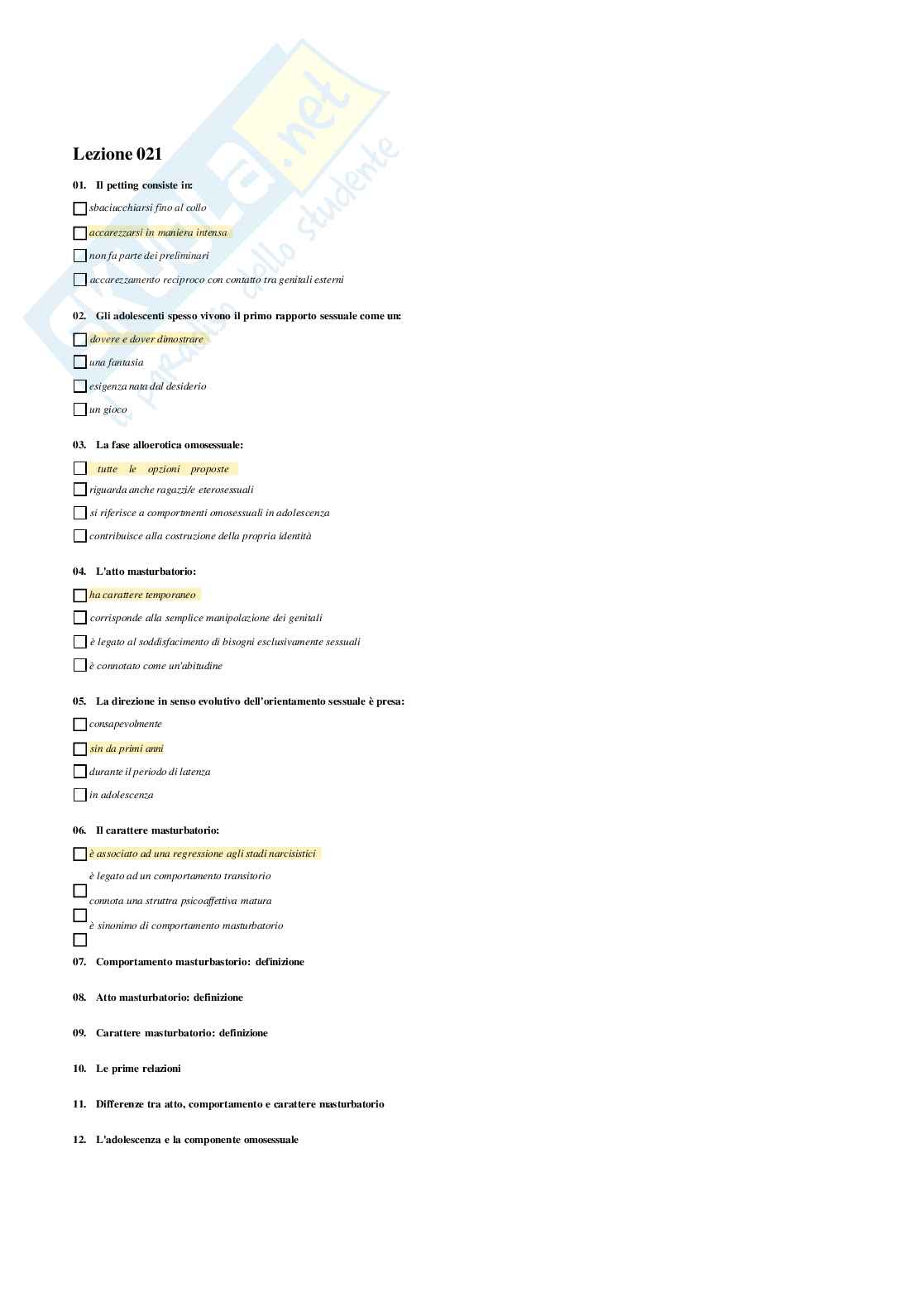 Skuola.net
il paradiso dello studente

Lezione 021

01. Il petting consiste in:

sbaciucchiarsi fino al collo

accarezzarsi in maniera intensa

non fa parte dei preliminari

accarezzamento reciproco con contatto tra genitali esterni

02. Gli adolescenti spesso vivono il primo rapporto sessuale come un:

dovere e dover dimostrare

una fantasia

esigenza nata dal desiderio

un gioco

03. La fase alloerotica omosessuale:

tutte le opzioni proposte

riguarda anche ragazzi/e eterosessuali

si riferisce a comportmenti omosessuali in adolescenza

contribuisce alla costruzione della propria identità

04. L'atto masturbatorio:

ha carattere temporaneo

corrisponde alla semplice manipolazione dei genitali

è legato al soddisfacimento di bisogni esclusivamente sessuali

è connotato come un'abitudine

05. La direzione in senso evolutivo dell'orientamento sessuale è presa:

consapevolmente

sin da primi anni

durante il periodo di latenza

in adolescenza

06. Il carattere masturbatorio:

è associato ad una regressione agli stadi narcisistici

è legato ad un comportamento transitorio

connota una struttra psicoaffettiva matura

è sinonimo di comportamento masturbatorio

07. Comportamento masturbastorio: definizione

08. Atto masturbatorio: definizione

09. Carattere masturbatorio: definizione

10. Le prime relazioni

11. Differenze tra atto, comportamento e carattere masturbatorio

12. L'adolescenza e la componente omosessuale